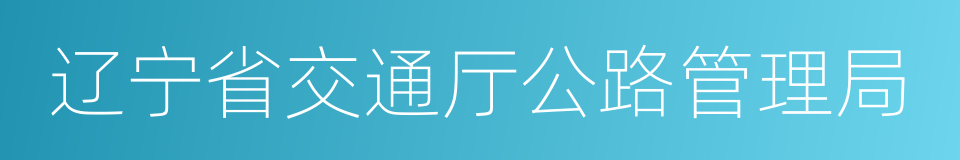 辽宁省交通厅公路管理局